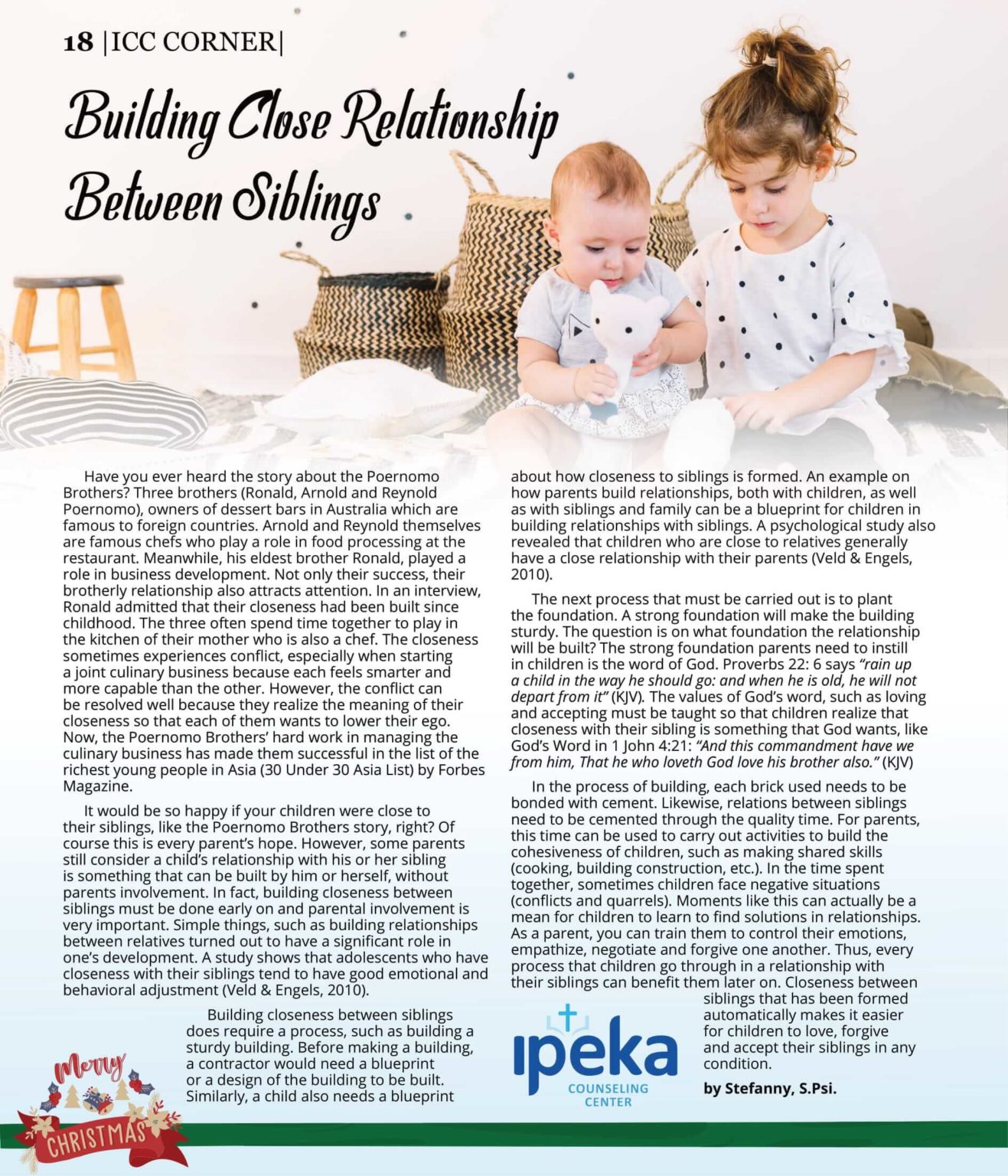 18 |ICC CORNER|

Building Close Relationship Between Siblings

Have you ever heard the story about the Poernomo Brothers? Three brothers (Ronald, Arnold and Reynold Poernomo), owners of dessert bars in Australia which are famous to foreign countries. Arnold and Reynold themselves are famous chefs who play a role in food processing at the restaurant. Meanwhile, his eldest brother Ronald, played a role in business development. Not only their success, their brotherly relationship also attracts attention. In an interview, Ronald admitted that their closeness had been built since childhood. The three often spend time together to play in the kitchen of their mother who is also a chef. The closeness sometimes experiences conflict, especially when starting a joint culinary business because each feels smarter and more capable than the other. However, the conflict can be resolved well because they realize the meaning of their closeness so that each of them wants to lower their ego. Now, the Poernomo Brothers' hard work in managing the culinary business has made them successful in the list of the richest young people in Asia (30 Under 30 Asia List) by Forbes Magazine.

It would be so happy if your children were close to their siblings, like the Poernomo Brothers story, right? Of course this is every parent's hope. However, some parents still consider a child's relationship with his or her sibling is something that can be built by him or herself, without parents involvement. In fact, building closeness between siblings must be done early on and parental involvement is very important. Simple things, such as building relationships between relatives turned out to have a significant role in one's development. A study shows that adolescents who have closeness with their siblings tend to have good emotional and behavioral adjustment (Veld & Engels, 2010).

Building closeness between siblings does require a process, such as building a sturdy building. Before making a building, a contractor would need a blueprint or a design of the building to be built. Similarly, a child also needs a blueprint about how closeness to siblings is formed. An example on how parents build relationships, both with children, as well as with siblings and family can be a blueprint for children in building relationships with siblings. A psychological study also revealed that children who are close to relatives generally have a close relationship with their parents (Veld & Engels, 2010).

The next process that must be carried out is to plant the foundation. A strong foundation will make the building sturdy. The question is on what foundation the relationship will be built? The strong foundation parents need to instill in children is the word of God. Proverbs 22: 6 says "rain up a child in the way he should go: and when he is old, he will not depart from it" (KJV). The values of God's word, such as loving and accepting must be taught so that children realize that closeness with their sibling is something that God wants, like God's Word in 1 John 4:21: "And this commandment have we from him, That he who loveth God love his brother also." (KJV)

In the process of building, each brick used needs to be bonded with cement. Likewise, relations between siblings need to be cemented through the quality time. For parents, this time can be used to carry out activities to build the cohesiveness of children, such as making shared skills (cooking, building construction, etc.). In the time spent together, sometimes children face negative situations (conflicts and quarrels). Moments like this can actually be a mean for children to learn to find solutions in relationships. As a parent, you can train them to control their emotions, empathize, negotiate and forgive one another. Thus, every process that children go through in a relationship with their siblings can benefit them later on. Closeness between siblings that has been formed automatically makes it easier for children to love, forgive and accept their siblings in any condition.

by Stefanny, S.Psi.

ipeka
COUNSELING
CENTER

Merry
CHRISTMAS